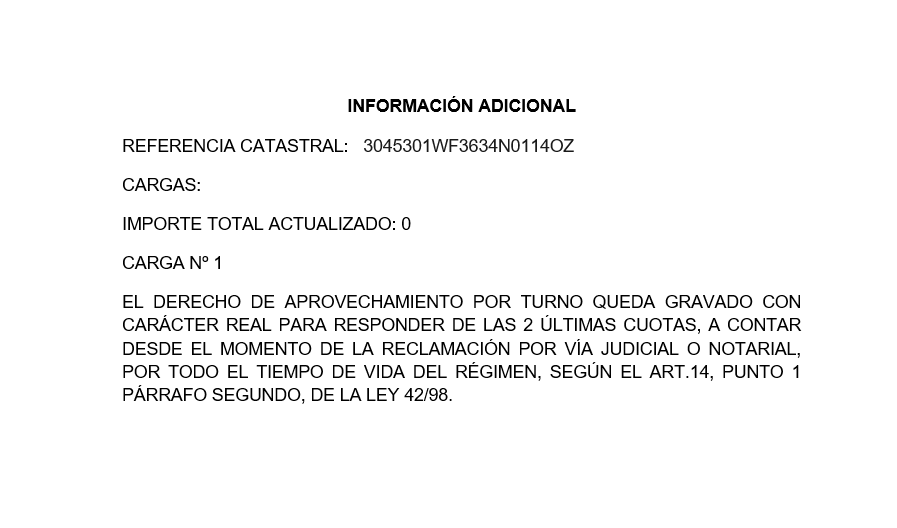 INFORMACIÓN ADICIONAL

REFERENCIA CATASTRAL: 3045301WF3634N0114OZ

CARGAS:

IMPORTE TOTAL ACTUALIZADO: 0

CARGA Nº 1

EL DERECHO DE APROVECHAMIENTO POR TURNO QUEDA GRAVADO CON CARÁCTER REAL PARA RESPONDER DE LAS 2 ÚLTIMAS CUOTAS, A CONTAR DESDE EL MOMENTO DE LA RECLAMACIÓN POR VÍA JUDICIAL O NOTARIAL, POR TODO EL TIEMPO DE VIDA DEL RÉGIMEN, SEGÚN EL ART.14, PUNTO 1 PÁRRAFO SEGUNDO, DE LA LEY 42/98.